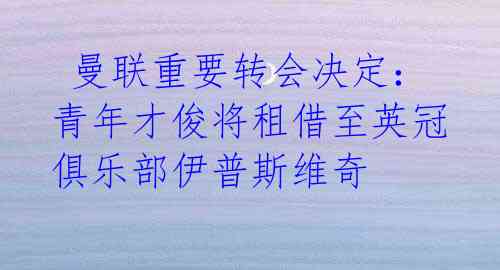 曼联重要转会决定：青年才俊将租借至英冠俱乐部伊普斯维奇